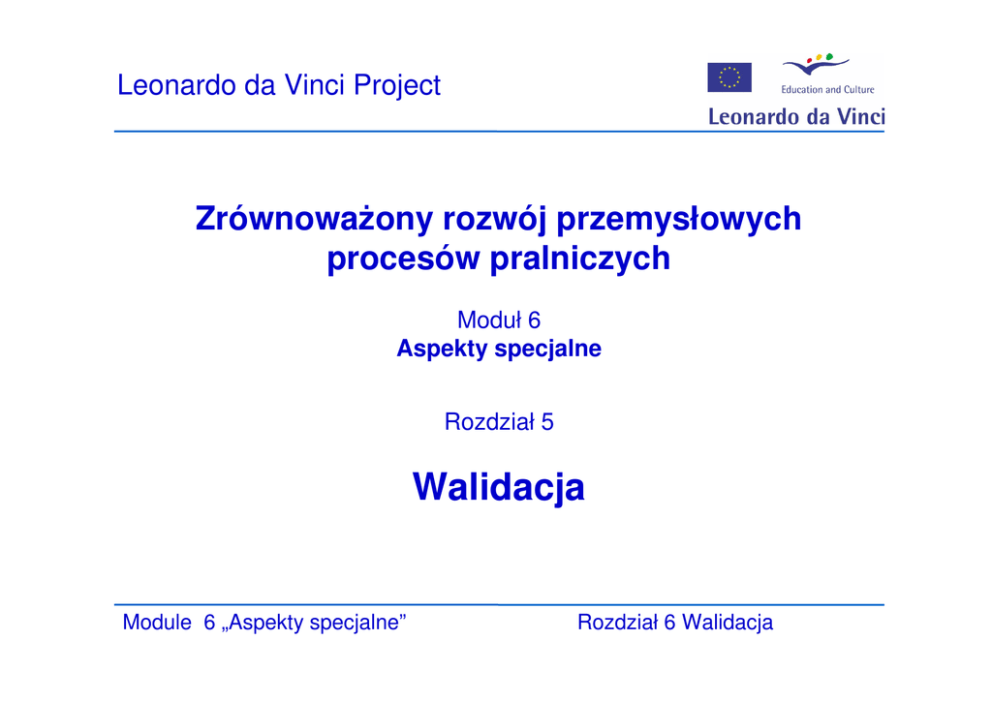 Leonardo da Vinci Project

Education and Culture

Leonardo da Vinci

Zrównoważony rozwój przemysłowych procesów pralniczych

Moduł 6
Aspekty specjalne

Rozdział 5

Walidacja

Module 6 „Aspekty specjalne”

Rozdział 6 Walidacja